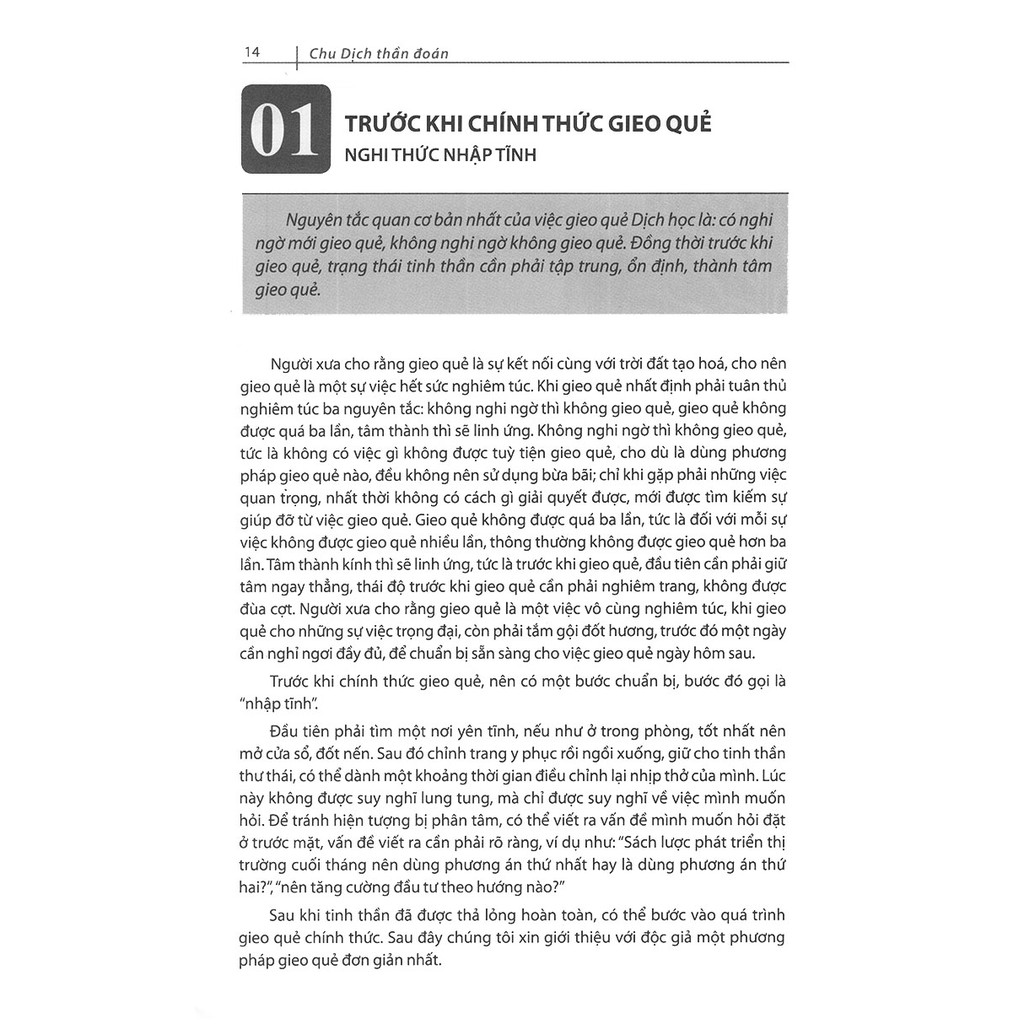 14 | Chu Dịch thần đoán

01 TRƯỚC KHI CHÍNH THỨC GIEO QUẺ
NGHI THỨC NHẬP TĨNH

Nguyên tắc quan cơ bản nhất của việc gieo quẻ Dịch học là: có nghi ngờ mới gieo quẻ, không nghi ngờ không gieo quẻ. Đồng thời trước khi gieo quẻ, trạng thái tinh thần cần phải tập trung, ổn định, thành tâm gieo quẻ.

Người xưa cho rằng gieo quẻ là sự kết nối cùng với trời đất tạo hoá, cho nên gieo quẻ là một sự việc hết sức nghiêm túc. Khi gieo quẻ nhất định phải tuân thủ nghiêm túc ba nguyên tắc: không nghi ngờ thì không gieo quẻ, gieo quẻ không được quá ba lần, tâm thành thì sẽ linh ứng. Không nghi ngờ thì không gieo quẻ, tức là không có việc gì không được tuỳ tiện gieo quẻ, cho dù là dùng phương pháp gieo quẻ nào, đều không nên sử dụng bừa bãi; chỉ khi gặp phải những việc quan trọng, nhất thời không có cách gì giải quyết được, mới được tìm kiếm sự giúp đỡ từ việc gieo quẻ. Gieo quẻ không được quá ba lần, tức là đối với mỗi sự việc không được gieo quẻ nhiều lần, thông thường không được gieo quẻ hơn ba lần. Tâm thành kính thì sẽ linh ứng, tức là trước khi gieo quẻ, đầu tiên cần phải giữ tâm ngay thẳng, thái độ trước khi gieo quẻ cần phải nghiêm trang, không được đùa cợt. Người xưa cho rằng gieo quẻ là một việc vô cùng nghiêm túc, khi gieo quẻ cho những sự việc trọng đại, còn phải tắm gội đốt hương, trước đó một ngày cần nghỉ ngơi đầy đủ, để chuẩn bị sẵn sàng cho việc gieo quẻ ngày hôm sau.

Trước khi chính thức gieo quẻ, nên có một bước chuẩn bị, bước đó gọi là "nhập tĩnh".

Đầu tiên phải tìm một nơi yên tĩnh, nếu như ở trong phòng, tốt nhất nên mở cửa sổ, đốt nến. Sau đó chỉnh trang y phục rồi ngồi xuống, giữ cho tinh thần thư thái, có thể dành một khoảng thời gian điều chỉnh lại nhịp thở của mình. Lúc này không được suy nghĩ lung tung, mà chỉ được suy nghĩ về việc mình muốn hỏi. Để tránh hiện tượng bị phân tâm, có thể viết ra vấn đề mình muốn hỏi đặt ở trước mặt, vấn đề viết ra cần phải rõ ràng, ví dụ như: "Sách lược phát triển thị trường cuối tháng nên dùng phương án thứ nhất hay là dùng phương án thứ hai?", "nên tăng cường đầu tư theo hướng nào?"

Sau khi tinh thần đã được thả lỏng hoàn toàn, có thể bước vào quá trình gieo quẻ chính thức. Sau đây chúng tôi xin giới thiệu với độc giả một phương pháp gieo quẻ đơn giản nhất.